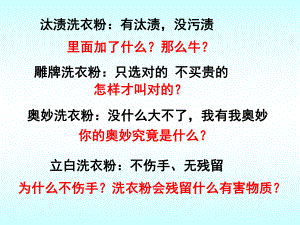 汰渍洗衣粉：有汰渍，没污渍

里面加了什么？那么牛？

雕牌洗衣粉：只选对的 不买贵的

怎样才叫对的？

奥妙洗衣粉：没什么大不了，我有我奥妙

你的奥妙究竟是什么？

立白洗衣粉：不伤手、无残留

为什么不伤手？洗衣粉会残留什么有害物质？